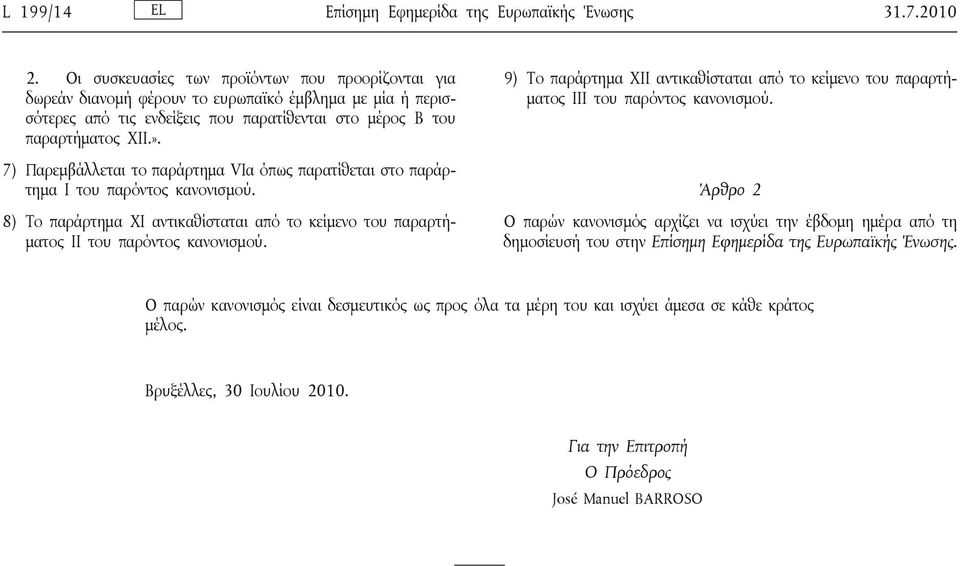 L 199/14 EL Επίσημη Εφημερίδα της Ευρωπαϊκής Ένωσης 31.7.2010

2. Οι συσκευασίες των προϊόντων που προορίζονται για δωρεάν διανομή φέρουν το ευρωπαϊκό έμβλημα με μία ή περισσότερες από τις ενδείξεις που παρατίθενται στο μέρος Β του παραρτήματος XII.».

7) Παρεμβάλλεται το παράρτημα VIa όπως παρατίθεται στο παράρτημα I του παρόντος κανονισμού.

8) Το παράρτημα XI αντικαθίσταται από το κείμενο του παραρτήματος II του παρόντος κανονισμού.

9) Το παράρτημα XII αντικαθίσταται από το κείμενο του παραρτήματος III του παρόντος κανονισμού.

Άρθρο 2

Ο παρών κανονισμός αρχίζει να ισχύει την έβδομη ημέρα από τη δημοσίευσή του στην Επίσημη Εφημερίδα της Ευρωπαϊκής Ένωσης.

Ο παρών κανονισμός είναι δεσμευτικός ως προς όλα τα μέρη του και ισχύει άμεσα σε κάθε κράτος μέλος.

Βρυξέλλες, 30 Ιουλίου 2010.

Για την Επιτροπή
Ο Πρόεδρος
José Manuel BARROSO